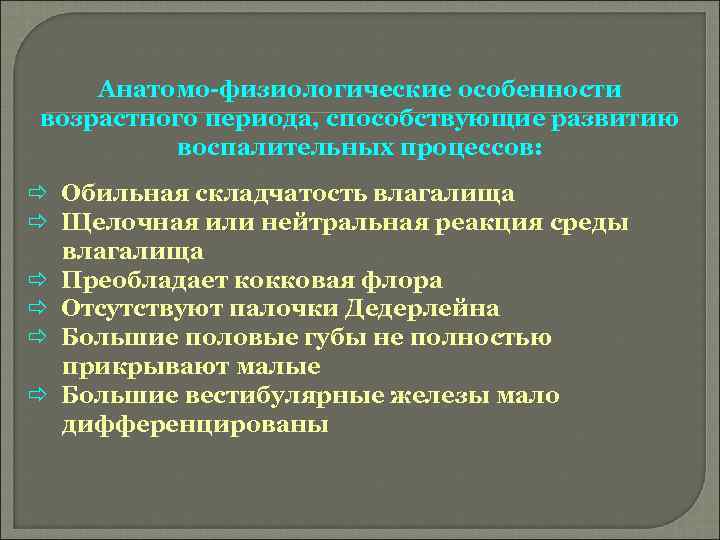 Анатомо-физиологические особенности возрастного периода, способствующие развитию воспалительных процессов:

⇨ Обильная складчатость влагалища
⇨ Щелочная или нейтральная реакция среды влагалища
⇨ Преобладает кокковая флора
⇨ Отсутствуют палочки Дедерлейна
⇨ Большие половые губы не полностью прикрывают малые
⇨ Большие вестибулярные железы мало дифференцированы